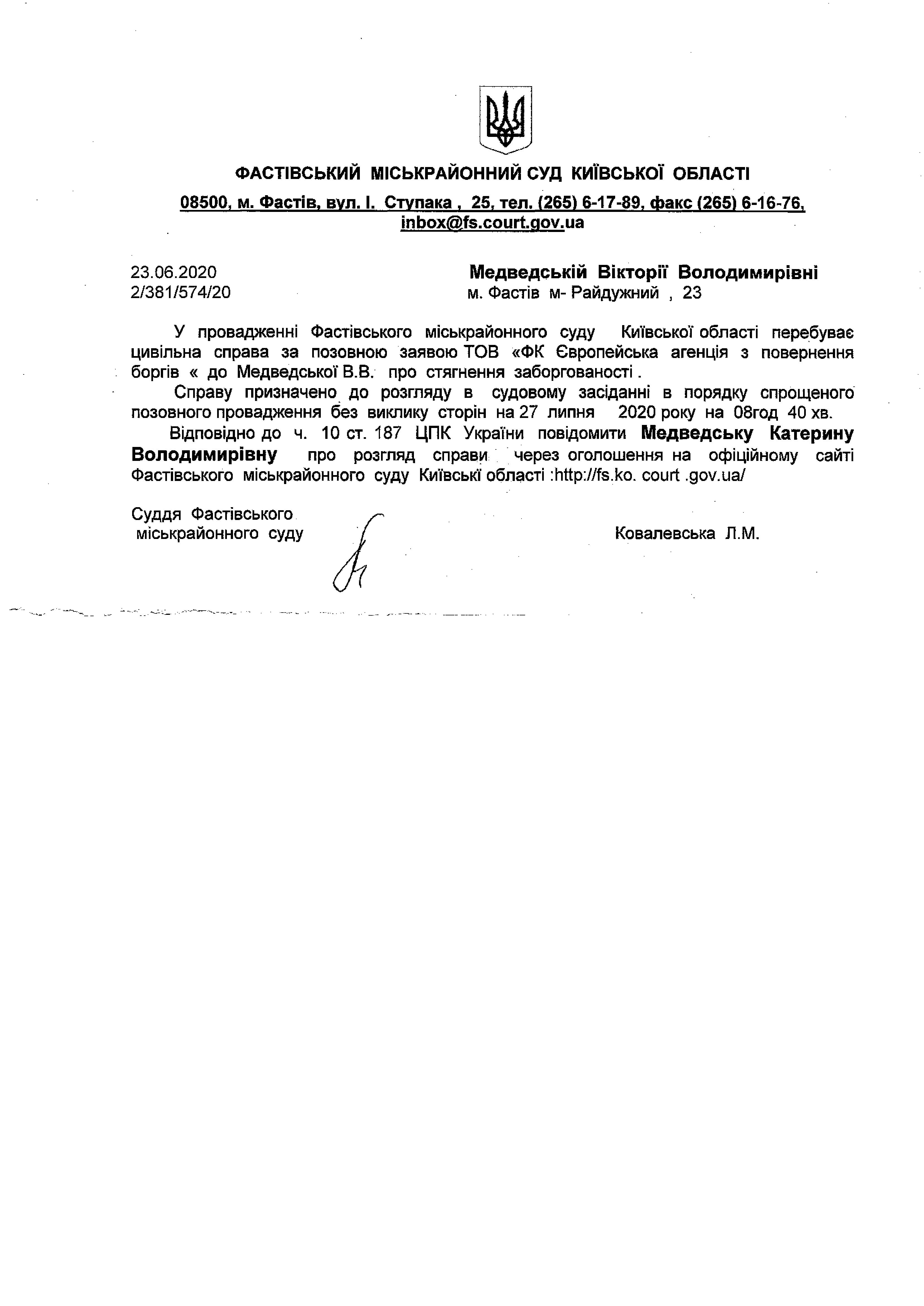 ФАСТІВСЬКИЙ МІСЬКРАЙОННИЙ СУД КИЇВСЬКОЇ ОБЛАСТІ
08500, м. Фастів, вул. І. Ступака , 25, тел. (265) 6-17-89, факс (265) 6-16-76, inbox@fs.court.gov.ua

23.06.2020
2/381/574/20

Медведській Вікторії Володимирівні
м. Фастів м- Райдужний , 23

У провадженні Фастівського міськрайонного суду Київської області перебуває цивільна справа за позовною заявою ТОВ «ФК Європейська агенція з повернення боргів « до Медведської В.В. про стягнення заборгованості .

Справу призначено до розгляду в судовому засіданні в порядку спрощеного позовного провадження без виклику сторін на 27 липня 2020 року на 08год 40 хв.

Відповідно до ч. 10 ст. 187 ЦПК України повідомити Медведську Катерину Володимирівну про розгляд справи через оголошення на офіційному сайті Фастівського міськрайонного суду Київські області :http://fs.ko. court .gov.ua/

Суддя Фастівського
міськрайонного суду

Ковалевська Л.М.